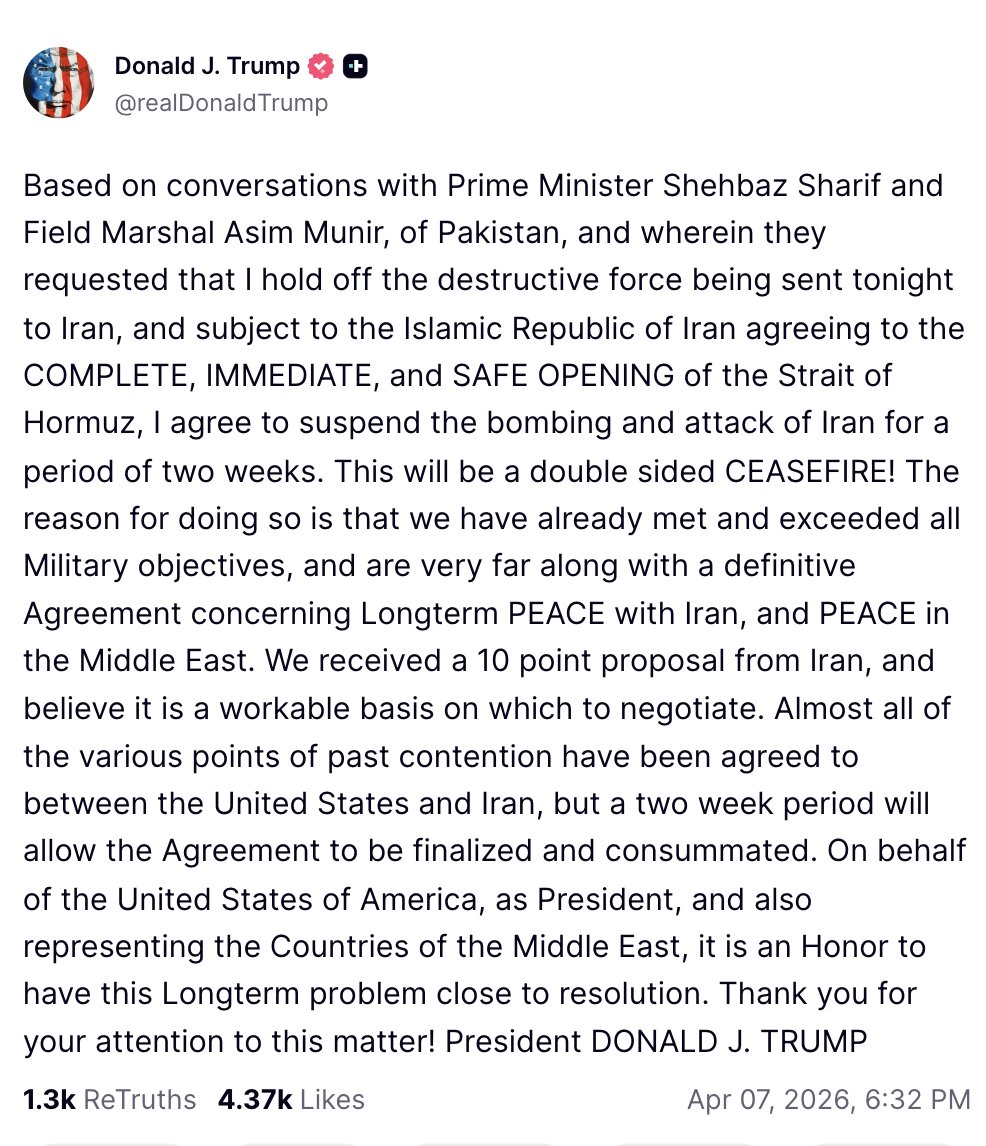 Donald J. Trump
@realDonaldTrump

Based on conversations with Prime Minister Shehbaz Sharif and Field Marshal Asim Munir, of Pakistan, and wherein they requested that I hold off the destructive force being sent tonight to Iran, and subject to the Islamic Republic of Iran agreeing to the COMPLETE, IMMEDIATE, and SAFE OPENING of the Strait of Hormuz, I agree to suspend the bombing and attack of Iran for a period of two weeks. This will be a double sided CEASEFIRE! The reason for doing so is that we have already met and exceeded all Military objectives, and are very far along with a definitive Agreement concerning Longterm PEACE with Iran, and PEACE in the Middle East. We received a 10 point proposal from Iran, and believe it is a workable basis on which to negotiate. Almost all of the various points of past contention have been agreed to between the United States and Iran, but a two week period will allow the Agreement to be finalized and consummated. On behalf of the United States of America, as President, and also representing the Countries of the Middle East, it is an Honor to have this Longterm problem close to resolution. Thank you for your attention to this matter! President DONALD J. TRUMP

1.3k ReTruths 4.37k Likes Apr 07, 2026, 6:32 PM